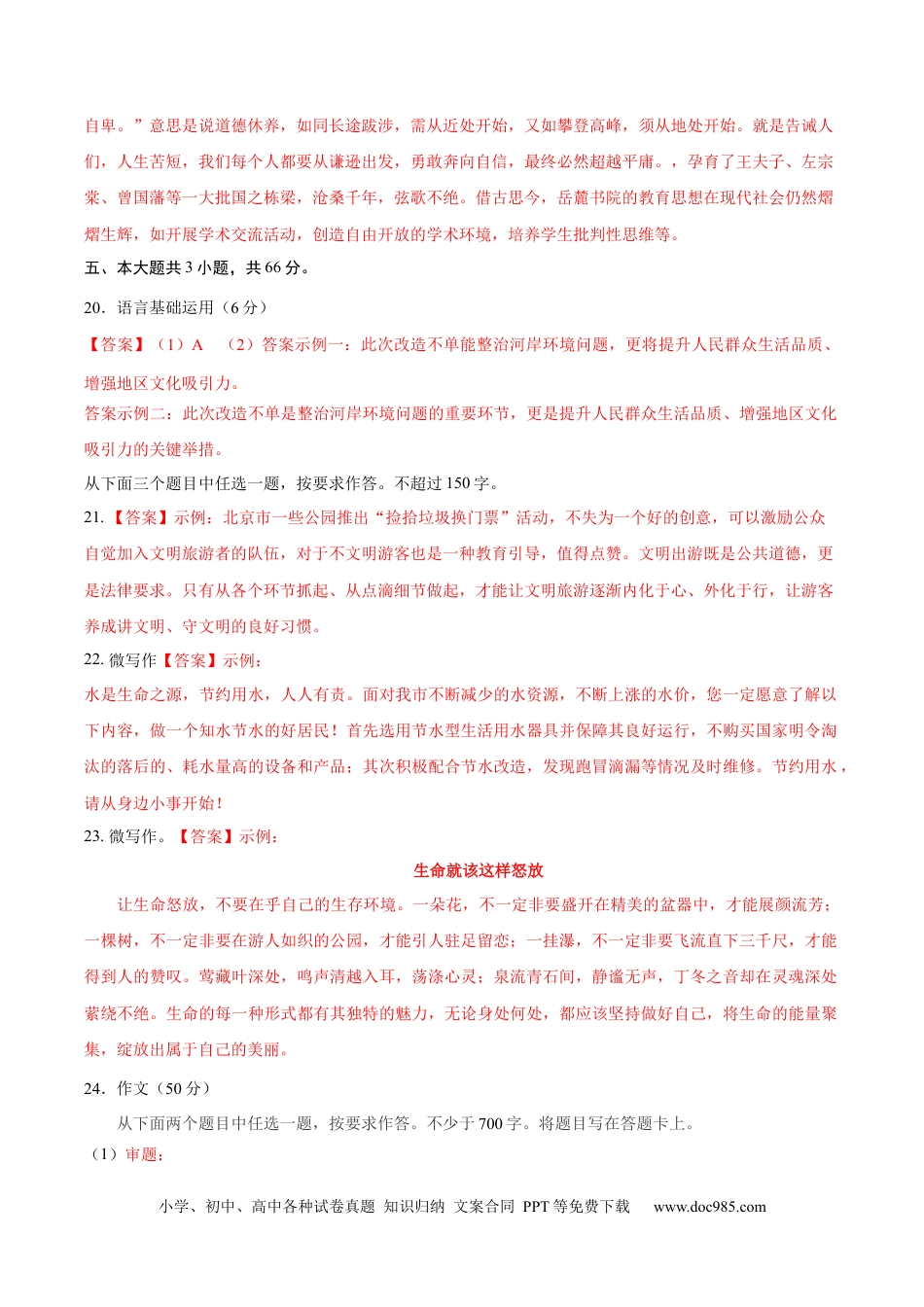 自卑。”意思是说道德休养，如同长途跋涉，需从近处开始，又如攀登高峰，须从地处开始。就是告诫人们，人生苦短，我们每个人都要从谦逊出发，勇敢奔向自信，最终必然超越平庸。，孕育了王夫子、左宗棠、曾国藩等一大批国之栋梁，沧桑千年，弦歌不绝。借古思今，岳麓书院的教育思想在现代社会仍然熠熠生辉，如开展学术交流活动，创造自由开放的学术环境，培养学生批判性思维等。

五、本大题共3小题，共66分。

20．语言基础运用（6分）

【答案】（1）A （2）答案示例一：此次改造不单能整治河岸环境问题，更将提升人民群众生活品质、增强地区文化吸引力。

答案示例二：此次改造不单是整治河岸环境问题的重要环节，更是提升人民群众生活品质、增强地区文化吸引力的关键举措。

从下面三个题目中任选一题，按要求作答。不超过150字。

21.【答案】示例：北京市一些公园推出“捡拾垃圾换门票”活动，不失为一个好的创意，可以激励公众自觉加入文明旅游者的队伍，对于不文明游客也是一种教育引导，值得点赞。文明出游既是公共道德，更是法律要求。只有从各个环节抓起、从点滴细节做起，才能让文明旅游逐渐内化于心、外化于行，让游客养成讲文明、守文明的良好习惯。

22.微写作【答案】示例：

水是生命之源，节约用水，人人有责。面对我市不断减少的水资源，不断上涨的水价，您一定愿意了解以下内容，做一个知水节水的好居民！首先选用节水型生活用水器具并保障其良好运行，不购买国家明令淘汰的落后的、耗水量高的设备和产品；其次积极配合节水改造，发现跑冒滴漏等情况及时维修。节约用水，请从身边小事开始！

23.微写作。【答案】示例：

生命就该这样怒放

让生命怒放，不要在乎自己的生存环境。一朵花，不一定非要盛开在精美的盆器中，才能展颜流芳；一棵树，不一定非要在游人如织的公园，才能引人驻足留恋；一挂瀑，不一定非要飞流直下三千尺，才能得到人的赞叹。莺藏叶深处，鸣声清越入耳，荡涤心灵；泉流青石间，静谧无声，丁冬之音却在灵魂深处萦绕不绝。生命的每一种形式都有其独特的魅力，无论身处何处，都应该坚持做好自己，将生命的能量聚集，绽放出属于自己的美丽。

24．作文（50分）

从下面两个题目中任选一题，按要求作答。不少于700字。将题目写在答题卡上。

（1）审题：

小学、初中、高中各种试卷真题 知识归纳 文案合同 PPT等免费下载 www.doc985.com